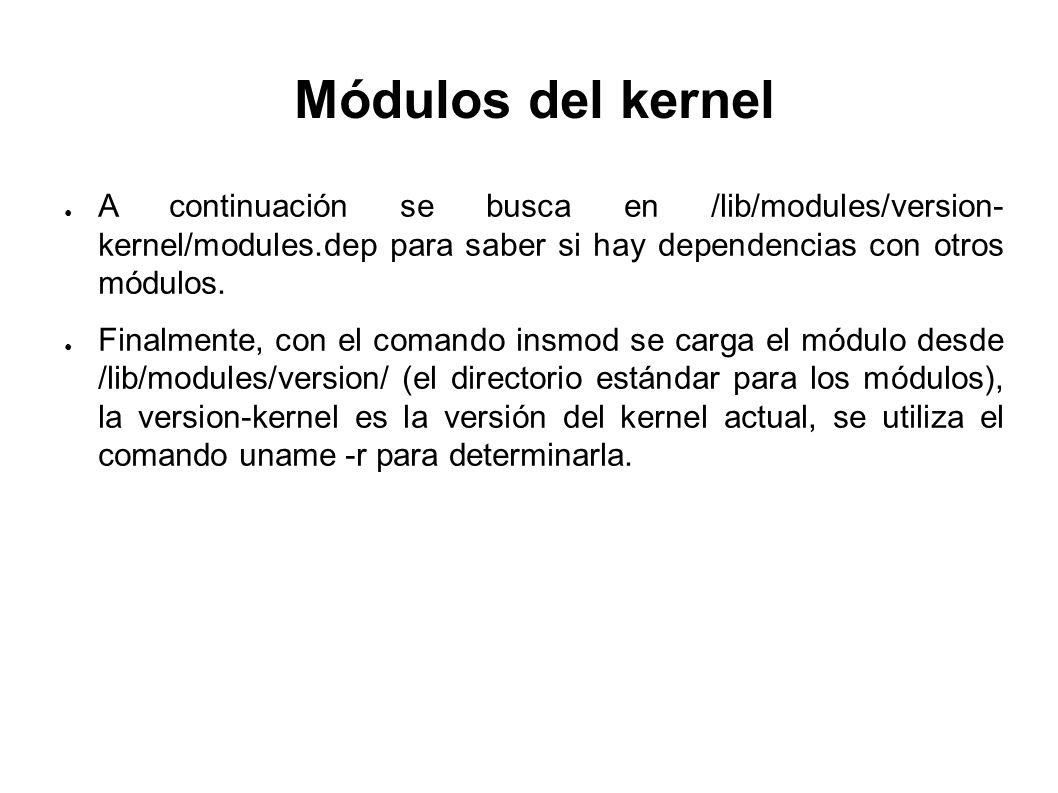 Módulos del kernel

● A continuación se busca en /lib/modules/version-kernel/modules.dep para saber si hay dependencias con otros módulos.

● Finalmente, con el comando insmod se carga el módulo desde /lib/modules/version/ (el directorio estándar para los módulos), la version-kernel es la versión del kernel actual, se utiliza el comando uname -r para determinarla.